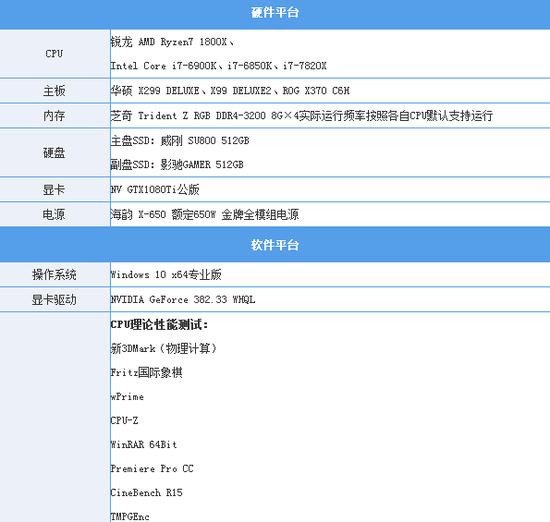 | 硬件平台 | |
|---|---|
| CPU | 锐龙 AMD Ryzen7 1800X、<br>Intel Core i7-6900K、i7-6850K、i7-7820X |
| 主板 | 华硕 X299 DELUXE、X99 DELUXE2、ROG X370 C6H |
| 内存 | 芝奇 Trident Z RGB DDR4-3200 8G×4实际运行频率按照各自CPU默认支持运行 |
| 硬盘 | 主盘SSD：威刚 SU800 512GB<br>副盘SSD：影驰GAMER 512GB |
| 显卡 | NV GTX1080Ti公版 |
| 电源 | 海韵 X-650 额定650W 金牌全模组电源 |
| 软件平台 | |
| 操作系统 | Windows 10 x64专业版 |
| 显卡驱动 | NVIDIA GeForce 382.33 WHQL |
| | CPU理论性能测试：<br>新3DMark（物理计算）<br>Fritz国际象棋<br>wPrime<br>CPU-Z<br>WinRAR 64Bit<br>Premiere Pro CC<br>CineBench R15<br>TMPGEnc |